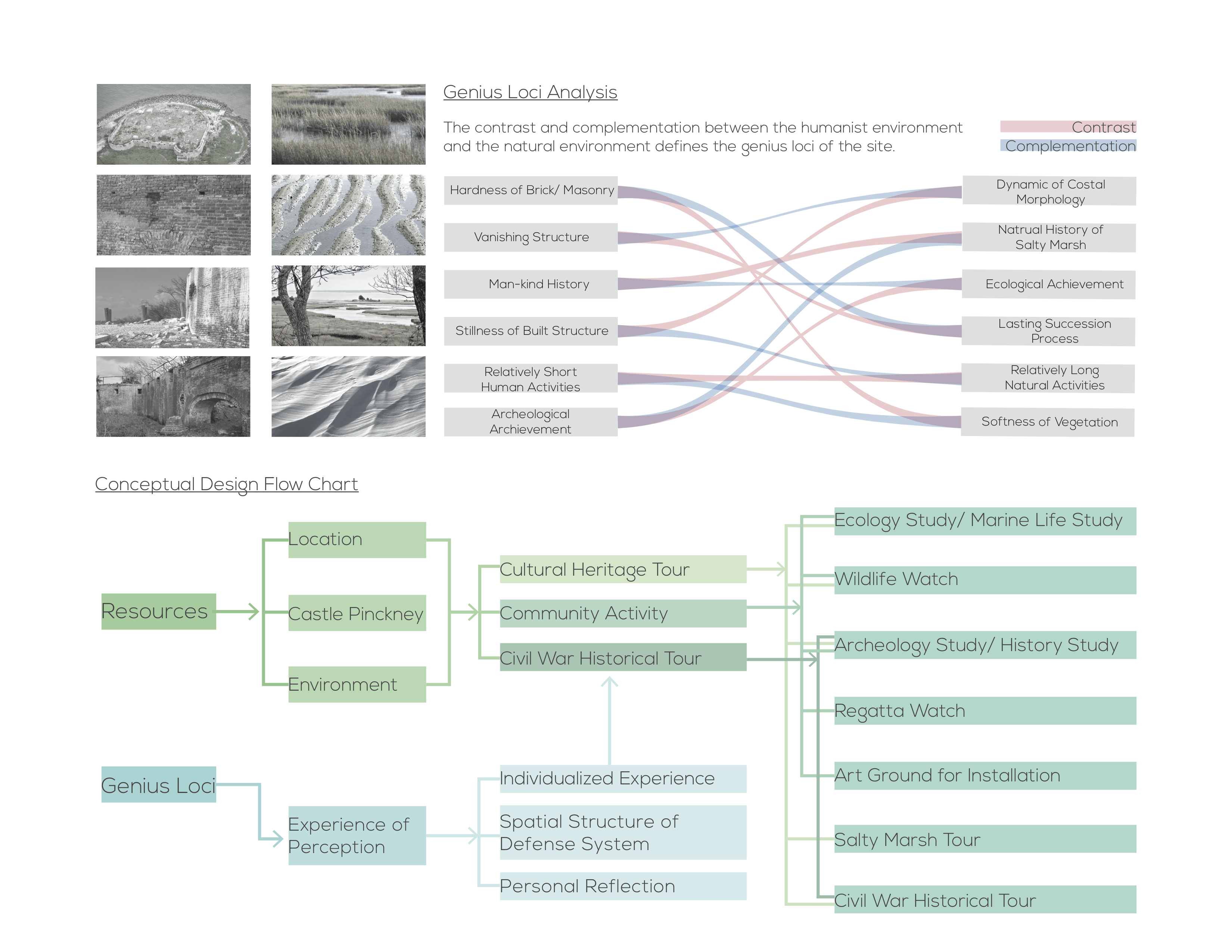 Genius Loci Analysis

The contrast and complementation between the humanist environment and the natural environment defines the genius loci of the site.

Contrast
Complementation

Hardness of Brick/ Masonry
Vanishing Structure
Man-kind History
Stillness of Built Structure
Relatively Short Human Activities
Archeological Archievement

Dynamic of Costal Morphology
Natrual History of Salty Marsh
Ecological Achievement
Lasting Succession Process
Relatively Long Natural Activities
Softness of Vegetation

Conceptual Design Flow Chart

Resources
Location
Castle Pinckney
Environment
Cultural Heritage Tour
Community Activity
Civil War Historical Tour

Genius Loci
Experience of Perception
Individualized Experience
Spatial Structure of Defense System
Personal Reflection

Ecology Study/ Marine Life Study
Wildlife Watch
Archeology Study/ History Study
Regatta Watch
Art Ground for Installation
Salty Marsh Tour
Civil War Historical Tour